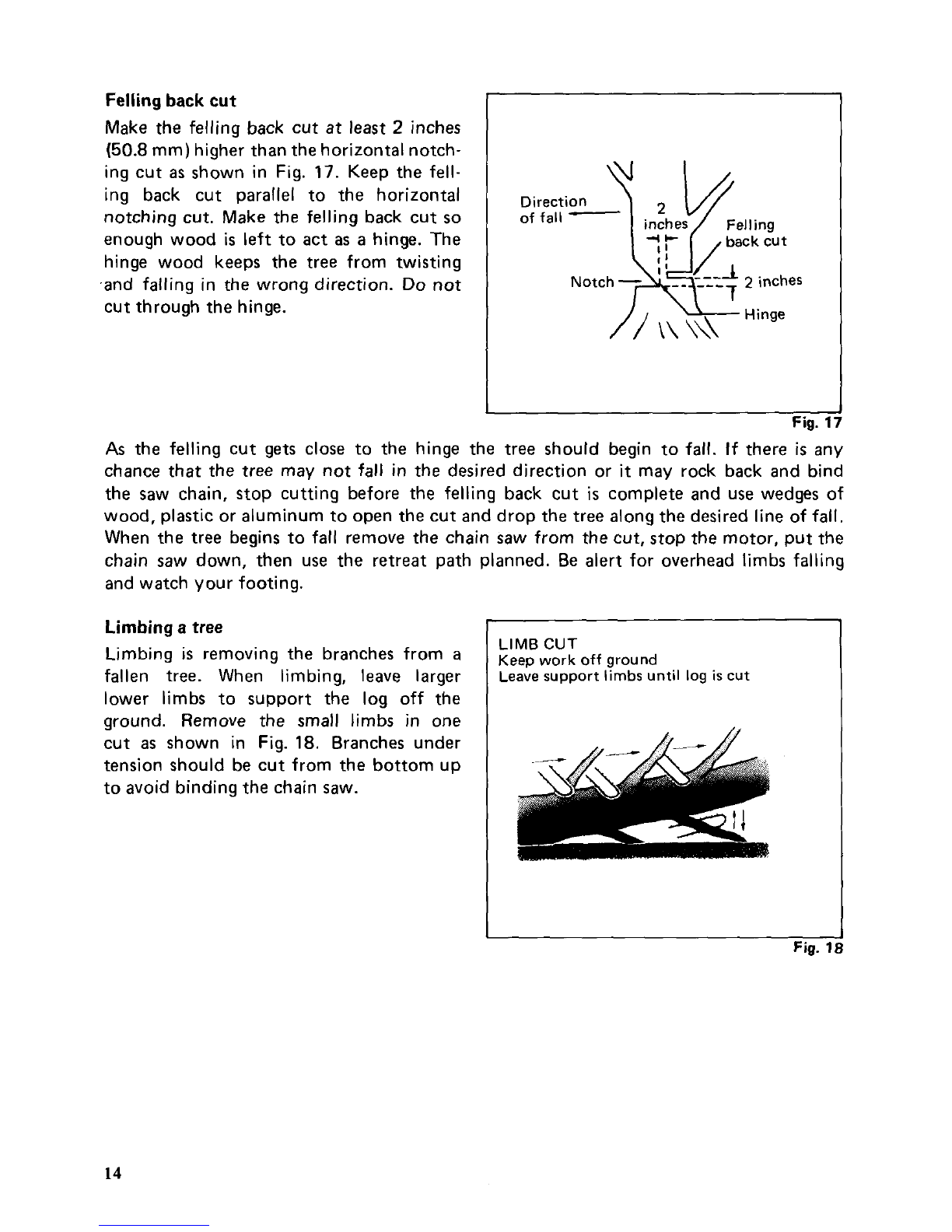 **Felling back cut**

Make the felling back cut at least 2 inches (50.8 mm) higher than the horizontal notching cut as shown in Fig. 17. Keep the felling back cut parallel to the horizontal notching cut. Make the felling back cut so enough wood is left to act as a hinge. The hinge wood keeps the tree from twisting and falling in the wrong direction. Do not cut through the hinge.

Direction of fall
2 inches
Felling back cut
Notch
2 inches
Hinge

Fig. 17

As the felling cut gets close to the hinge the tree should begin to fall. If there is any chance that the tree may not fall in the desired direction or it may rock back and bind the saw chain, stop cutting before the felling back cut is complete and use wedges of wood, plastic or aluminum to open the cut and drop the tree along the desired line of fall. When the tree begins to fall remove the chain saw from the cut, stop the motor, put the chain saw down, then use the retreat path planned. Be alert for overhead limbs falling and watch your footing.

**Limbing a tree**

Limbing is removing the branches from a fallen tree. When limbing, leave larger lower limbs to support the log off the ground. Remove the small limbs in one cut as shown in Fig. 18. Branches under tension should be cut from the bottom up to avoid binding the chain saw.

LIMB CUT
Keep work off ground
Leave support limbs until log is cut

Fig. 18

14